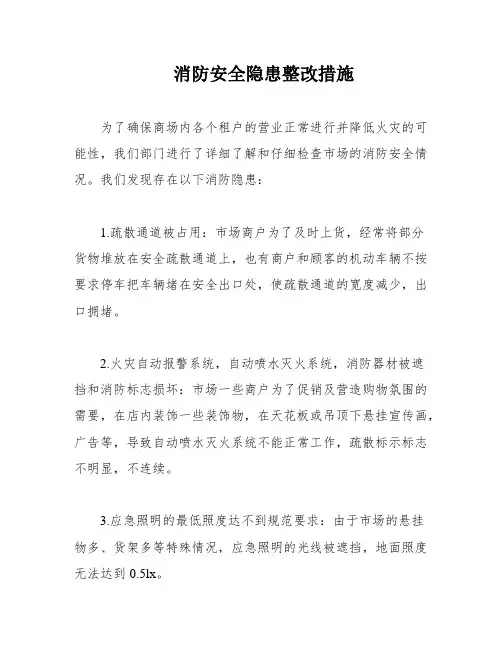 消防安全隐患整改措施

为了确保商场内各个租户的营业正常进行并降低火灾的可能性，我们部门进行了详细了解和仔细检查市场的消防安全情况。我们发现存在以下消防隐患：

1.疏散通道被占用：市场商户为了及时上货，经常将部分货物堆放在安全疏散通道上，也有商户和顾客的机动车辆不按要求停车把车辆堵在安全出口处，使疏散通道的宽度减少，出口拥堵。

2.火灾自动报警系统，自动喷水灭火系统，消防器材被遮挡和消防标志损坏：市场一些商户为了促销及营造购物氛围的需要，在店内装饰一些装饰物，在天花板或吊顶下悬挂宣传画，广告等，导致自动喷水灭火系统不能正常工作，疏散标示标志不明显，不连续。

3.应急照明的最低照度达不到规范要求：由于市场的悬挂物多、货架多等特殊情况，应急照明的光线被遮挡，地面照度无法达到 0.5lx。